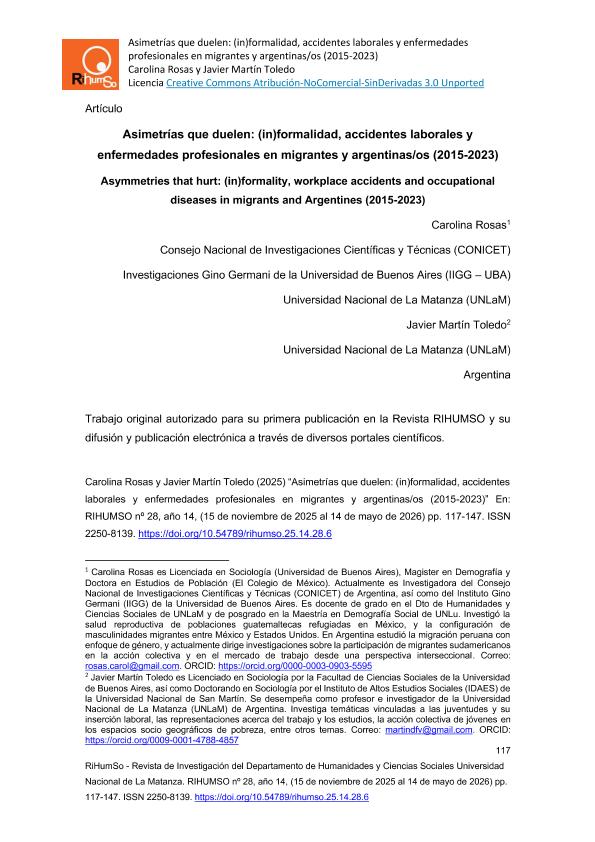 RiHumSo

Asimetrías que duelen: (in)formalidad, accidentes laborales y enfermedades profesionales en migrantes y argentinas/os (2015-2023)
Carolina Rosas y Javier Martín Toledo
Licencia Creative Commons Atribución-NoComercial-SinDerivadas 3.0 Unported

Artículo

Asimetrías que duelen: (in)formalidad, accidentes laborales y enfermedades profesionales en migrantes y argentinas/os (2015-2023)

Asymmetries that hurt: (in)formality, workplace accidents and occupational diseases in migrants and Argentines (2015-2023)

Carolina Rosas$^1$

Consejo Nacional de Investigaciones Científicas y Técnicas (CONICET)

Investigaciones Gino Germani de la Universidad de Buenos Aires (IIGG – UBA)

Universidad Nacional de La Matanza (UNLaM)

Javier Martín Toledo$^2$

Universidad Nacional de La Matanza (UNLaM)

Argentina

Trabajo original autorizado para su primera publicación en la Revista RIHUMSO y su difusión y publicación electrónica a través de diversos portales científicos.

Carolina Rosas y Javier Martín Toledo (2025) "Asimetrías que duelen: (in)formalidad, accidentes laborales y enfermedades profesionales en migrantes y argentinas/os (2015-2023)" En: RIHUMSO nº 28, año 14, (15 de noviembre de 2025 al 14 de mayo de 2026) pp. 117-147. ISSN 2250-8139. https://doi.org/10.54789/rihumso.25.14.28.6

$^1$ Carolina Rosas es Licenciada en Sociología (Universidad de Buenos Aires), Magister en Demografía y Doctora en Estudios de Población (El Colegio de México). Actualmente es Investigadora del Consejo Nacional de Investigaciones Científicas y Técnicas (CONICET) de Argentina, así como del Instituto Gino Germani (IIGG) de la Universidad de Buenos Aires. Es docente de grado en el Dto de Humanidades y Ciencias Sociales de UNLaM y de posgrado en la Maestría en Demografía Social de UNLu. Investigó la salud reproductiva de poblaciones guatemaltecas refugiadas en México, y la configuración de masculinidades migrantes entre México y Estados Unidos. En Argentina estudió la migración peruana con enfoque de género, y actualmente dirige investigaciones sobre la participación de migrantes sudamericanos en la acción colectiva y en el mercado de trabajo desde una perspectiva interseccional. Correo: rosas.carol@gmail.com. ORCID: https://orcid.org/0000-0003-0903-5595
$^2$ Javier Martín Toledo es Licenciado en Sociología por la Facultad de Ciencias Sociales de la Universidad de Buenos Aires, así como Doctorando en Sociología por el Instituto de Altos Estudios Sociales (IDAES) de la Universidad Nacional de San Martín. Se desempeña como profesor e investigador de la Universidad Nacional de La Matanza (UNLaM) de Argentina. Investiga temáticas vinculadas a las juventudes y su inserción laboral, las representaciones acerca del trabajo y los estudios, la acción colectiva de jóvenes en los espacios socio geográficos de pobreza, entre otros temas. Correo: martindfv@gmail.com. ORCID: https://orcid.org/0009-0001-4788-4857

117

RiHumSo - Revista de Investigación del Departamento de Humanidades y Ciencias Sociales Universidad Nacional de La Matanza. RIHUMSO nº 28, año 14, (15 de noviembre de 2025 al 14 de mayo de 2026) pp. 117-147. ISSN 2250-8139. https://doi.org/10.54789/rihumso.25.14.28.6